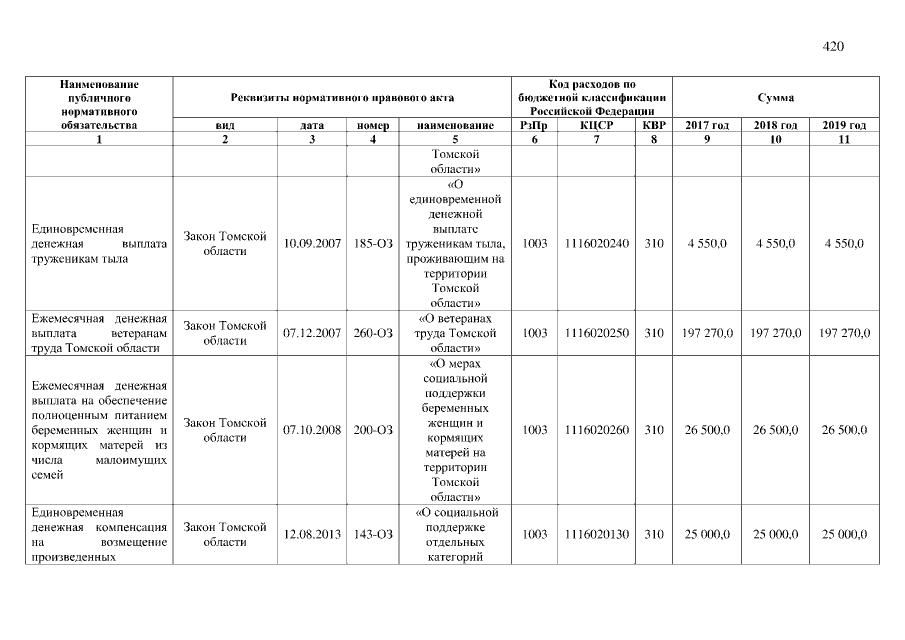 420

| Наименование публичного нормативного обязательства | Реквизиты нормативного правового акта | | | | Код расходов по бюджетной классификации Российской Федерации | | | Сумма | | |
|---|---|---|---|---|---|---|---|---|---|---|
| | вид | дата | номер | наименование | РзПр | КЦСР | КВР | 2017 год | 2018 год | 2019 год |
| 1 | 2 | 3 | 4 | 5 | 6 | 7 | 8 | 9 | 10 | 11 |
| | | | | Томской области» | | | | | | |
| Единовременная денежная выплата труженикам тыла | Закон Томской области | 10.09.2007 | 185-ОЗ | «О единовременной денежной выплате труженикам тыла, проживающим на территории Томской области» | 1003 | 1116020240 | 310 | 4 550,0 | 4 550,0 | 4 550,0 |
| Ежемесячная денежная выплата ветеранам труда Томской области | Закон Томской области | 07.12.2007 | 260-ОЗ | «О ветеранах труда Томской области» | 1003 | 1116020250 | 310 | 197 270,0 | 197 270,0 | 197 270,0 |
| Ежемесячная денежная выплата на обеспечение полноценным питанием беременных женщин и кормящих матерей из числа малоимущих семей | Закон Томской области | 07.10.2008 | 200-ОЗ | «О мерах социальной поддержки беременных женщин и кормящих матерей на территории Томской области» | 1003 | 1116020260 | 310 | 26 500,0 | 26 500,0 | 26 500,0 |
| Единовременная денежная компенсация на возмещение произведенных | Закон Томской области | 12.08.2013 | 143-ОЗ | «О социальной поддержке отдельных категорий | 1003 | 1116020130 | 310 | 25 000,0 | 25 000,0 | 25 000,0 |